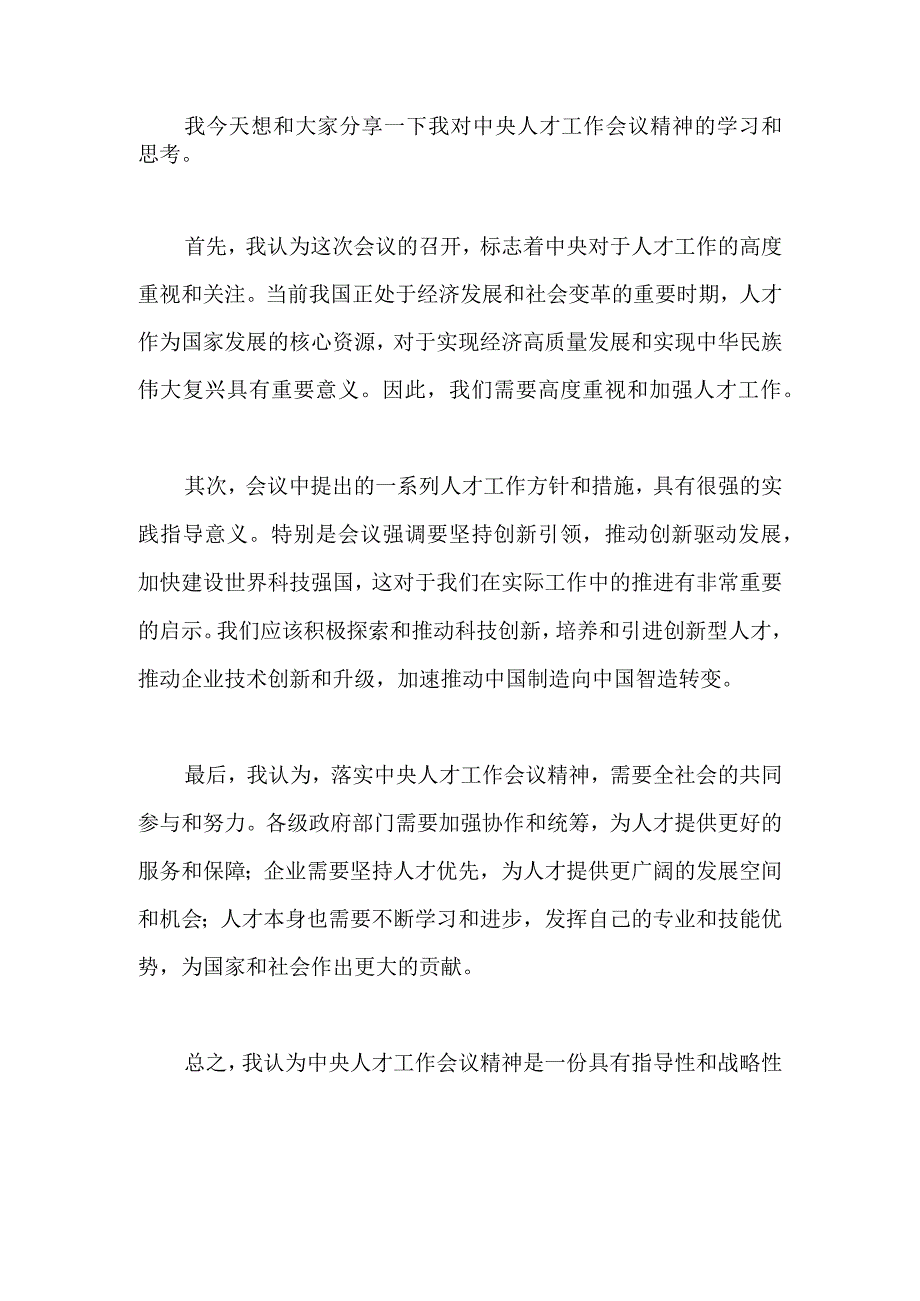 我今天想和大家分享一下我对中央人才工作会议精神的学习和思考。

首先，我认为这次会议的召开，标志着中央对于人才工作的高度重视和关注。当前我国正处于经济发展和社会变革的重要时期，人才作为国家发展的核心资源，对于实现经济高质量发展和实现中华民族伟大复兴具有重要意义。因此，我们需要高度重视和加强人才工作。

其次，会议中提出的一系列人才工作方针和措施，具有很强的实践指导意义。特别是会议强调要坚持创新引领，推动创新驱动发展，加快建设世界科技强国，这对于我们在实际工作中的推进有非常重要的启示。我们应该积极探索和推动科技创新，培养和引进创新型人才，推动企业技术创新和升级，加速推动中国制造向中国智造转变。

最后，我认为，落实中央人才工作会议精神，需要全社会的共同参与和努力。各级政府部门需要加强协作和统筹，为人才提供更好的服务和保障；企业需要坚持人才优先，为人才提供更广阔的发展空间和机会；人才本身也需要不断学习和进步，发挥自己的专业和技能优势，为国家和社会作出更大的贡献。

总之，我认为中央人才工作会议精神是一份具有指导性和战略性